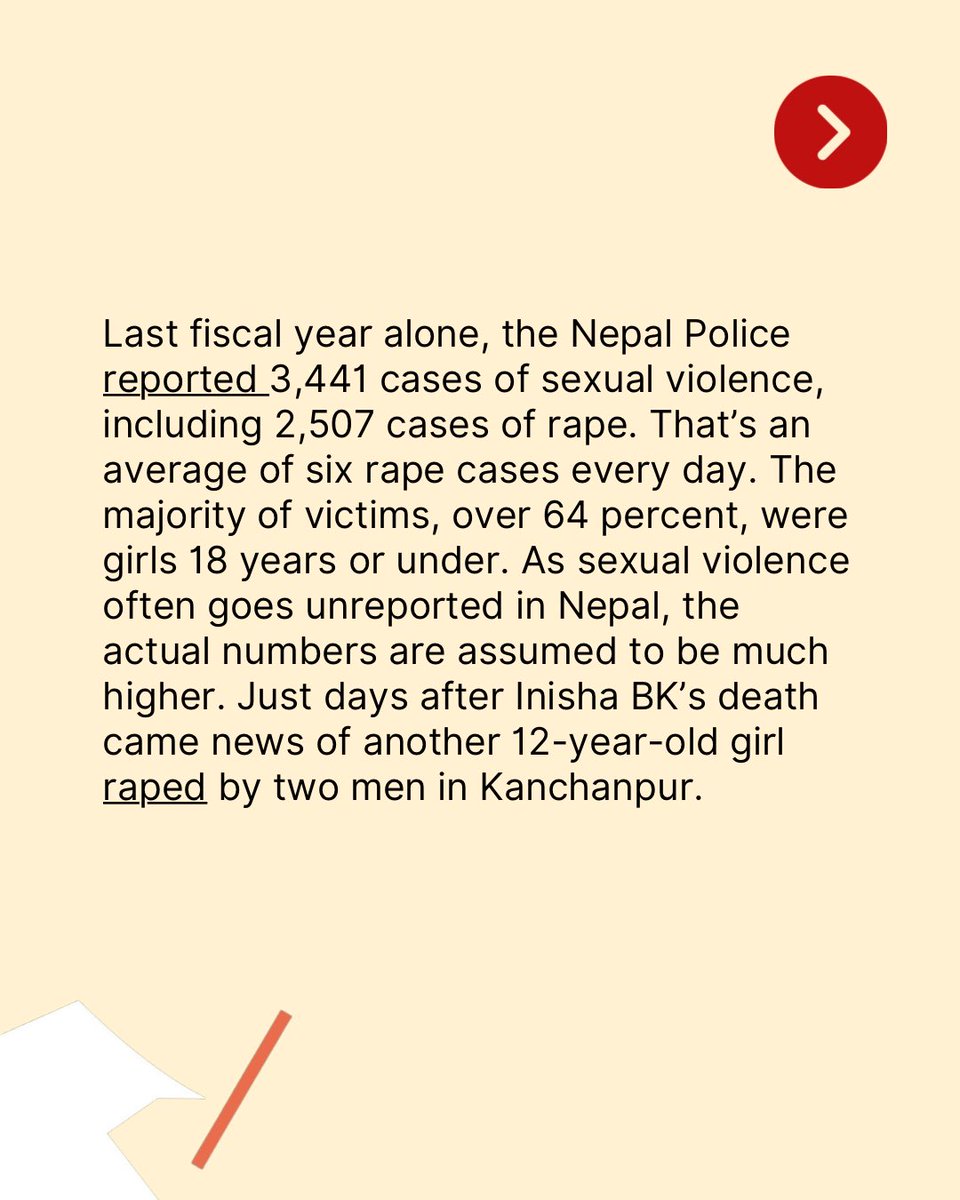 Last fiscal year alone, the Nepal Police reported 3,441 cases of sexual violence, including 2,507 cases of rape. That's an average of six rape cases every day. The majority of victims, over 64 percent, were girls 18 years or under. As sexual violence often goes unreported in Nepal, the actual numbers are assumed to be much higher. Just days after Inisha BK's death came news of another 12-year-old girl raped by two men in Kanchanpur.